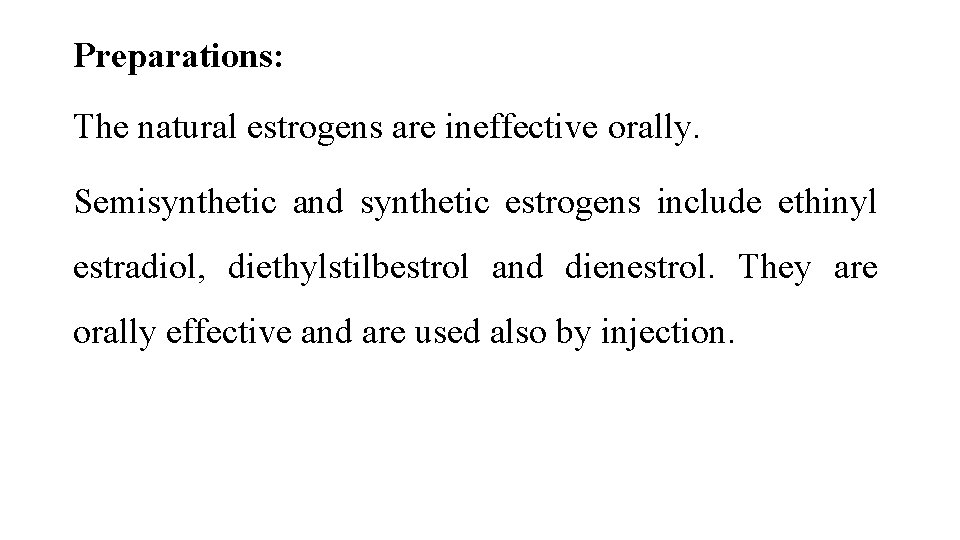 Preparations:

The natural estrogens are ineffective orally.

Semisynthetic and synthetic estrogens include ethinyl estradiol, diethylstilbestrol and dienestrol. They are orally effective and are used also by injection.